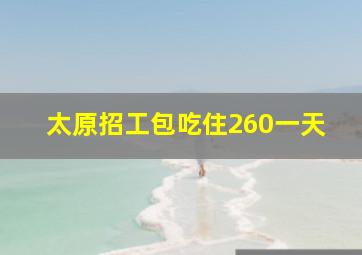 太原招工包吃住260一天